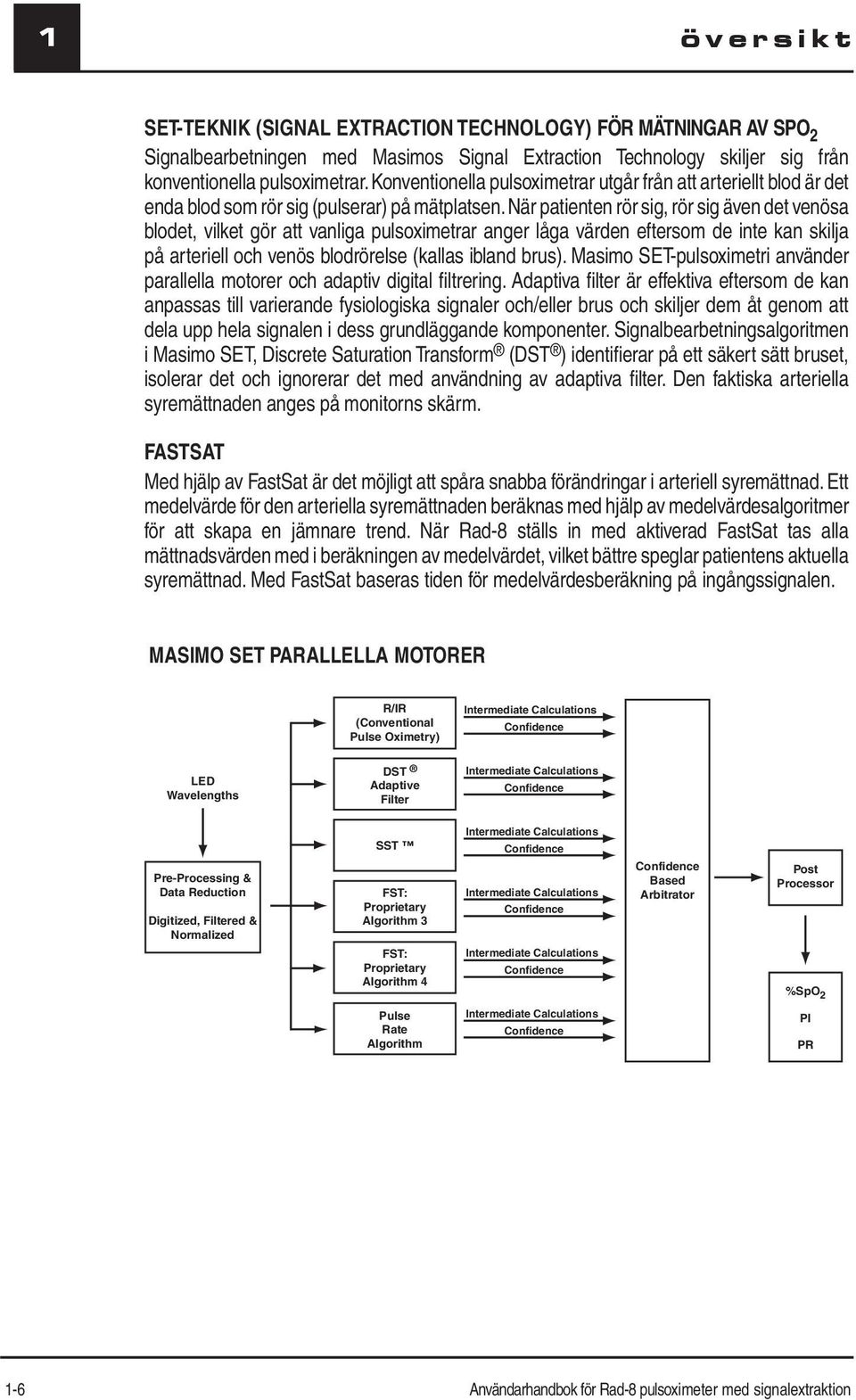 1

översikt

SET-TEKNIK (SIGNAL EXTRACTION TECHNOLOGY) FÖR MÄTNINGAR AV $SPO_2$

Signalbearbetningen med Masimos Signal Extraction Technology skiljer sig från konventionella pulsoximetrar. Konventionella pulsoximetrar utgår från att arteriellt blod är det enda blod som rör sig (pulserar) på mätplatsen. När patienten rör sig, rör sig även det venösa blodet, vilket gör att vanliga pulsoximetrar anger låga värden eftersom de inte kan skilja på arteriell och venös blodrörelse (kallas ibland brus). Masimo SET-pulsoximetri använder parallella motorer och adaptiv digital filtrering. Adaptiva filter är effektiva eftersom de kan anpassas till varierande fysiologiska signaler och/eller brus och skiljer dem åt genom att dela upp hela signalen i dess grundläggande komponenter. Signalbearbetningsalgoritmen i Masimo SET, Discrete Saturation Transform® (DST®) identifierar på ett säkert sätt bruset, isolerar det och ignorerar det med användning av adaptiva filter. Den faktiska arteriella syremättnaden anges på monitorns skärm.

FASTSAT

Med hjälp av FastSat är det möjligt att spåra snabba förändringar i arteriell syremättnad. Ett medelvärde för den arteriella syremättnaden beräknas med hjälp av medelvärdesalgoritmer för att skapa en jämnare trend. När Rad-8 ställs in med aktiverad FastSat tas alla mättnadsvärden med i beräkningen av medelvärdet, vilket bättre speglar patientens aktuella syremättnad. Med FastSat baseras tiden för medelvärdesberäkning på ingångssignalen.

MASIMO SET PARALLELLA MOTORER

LED Wavelengths

Pre-Processing & Data Reduction

Digitized, Filtered & Normalized

R/IR (Conventional Pulse Oximetry)

Intermediate Calculations
Confidence

DST ® Adaptive Filter

Intermediate Calculations
Confidence

SST ™

Intermediate Calculations
Confidence

FST: Proprietary Algorithm 3

Intermediate Calculations
Confidence

FST: Proprietary Algorithm 4

Intermediate Calculations
Confidence

Pulse Rate Algorithm

Intermediate Calculations
Confidence

Confidence Based Arbitrator

Post Processor

$\%SpO_2$
PI
PR

1-6

Användarhandbok för Rad-8 pulsoximeter med signalextraktion